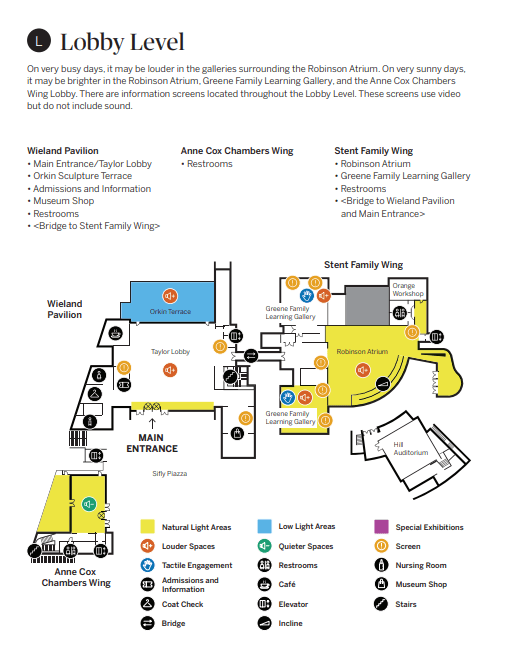 L Lobby Level

On very busy days, it may be louder in the galleries surrounding the Robinson Atrium. On very sunny days, it may be brighter in the Robinson Atrium, Greene Family Learning Gallery, and the Anne Cox Chambers Wing Lobby. There are information screens located throughout the Lobby Level. These screens use video but do not include sound.

Wieland Pavilion
• Main Entrance/Taylor Lobby
• Orkin Sculpture Terrace
• Admissions and Information
• Museum Shop
• Restrooms
• <Bridge to Stent Family Wing>

Anne Cox Chambers Wing
• Restrooms

Stent Family Wing
• Robinson Atrium
• Greene Family Learning Gallery
• Restrooms
• <Bridge to Wieland Pavilion and Main Entrance>

Stent Family Wing

Wieland Pavilion

Orkin Terrace

Orange Workshop

Greene Family Learning Gallery

Taylor Lobby

Robinson Atrium

Greene Family Learning Gallery

MAIN ENTRANCE

Hill Auditorium

Sifly Piazza

Anne Cox Chambers Wing

Natural Light Areas
Louder Spaces
Tactile Engagement
Admissions and Information
Coat Check
Bridge
Low Light Areas
Quieter Spaces
Restrooms
Café
Elevator
Incline
Special Exhibitions
Screen
Nursing Room
Museum Shop
Stairs